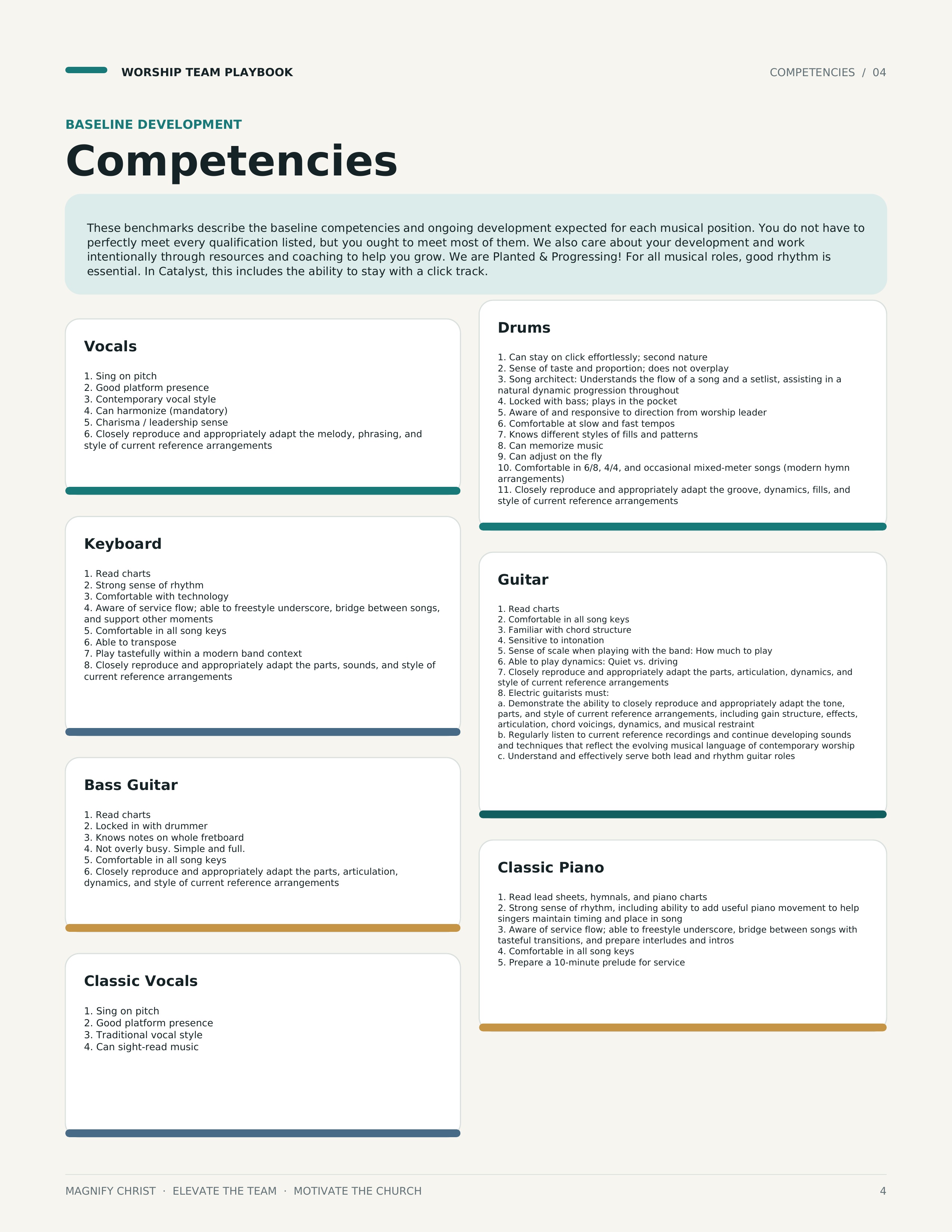 WORSHIP TEAM PLAYBOOK

COMPETENCIES / 04

BASELINE DEVELOPMENT

Competencies

These benchmarks describe the baseline competencies and ongoing development expected for each musical position. You do not have to perfectly meet every qualification listed, but you ought to meet most of them. We also care about your development and work intentionally through resources and coaching to help you grow. We are Planted & Progressing! For all musical roles, good rhythm is essential. In Catalyst, this includes the ability to stay with a click track.

Vocals

1. Sing on pitch
2. Good platform presence
3. Contemporary vocal style
4. Can harmonize (mandatory)
5. Charisma / leadership sense
6. Closely reproduce and appropriately adapt the melody, phrasing, and style of current reference arrangements

Keyboard

1. Read charts
2. Strong sense of rhythm
3. Comfortable with technology
4. Aware of service flow; able to freestyle underscore, bridge between songs, and support other moments
5. Comfortable in all song keys
6. Able to transpose
7. Play tastefully within a modern band context
8. Closely reproduce and appropriately adapt the parts, sounds, and style of current reference arrangements

Bass Guitar

1. Read charts
2. Locked in with drummer
3. Knows notes on whole fretboard
4. Not overly busy. Simple and full.
5. Comfortable in all song keys
6. Closely reproduce and appropriately adapt the parts, articulation, dynamics, and style of current reference arrangements

Classic Vocals

1. Sing on pitch
2. Good platform presence
3. Traditional vocal style
4. Can sight-read music

Drums

1. Can stay on click effortlessly; second nature
2. Sense of taste and proportion; does not overplay
3. Song architect: Understands the flow of a song and a setlist, assisting in a natural dynamic progression throughout
4. Locked with bass; plays in the pocket
5. Aware of and responsive to direction from worship leader
6. Comfortable at slow and fast tempos
7. Knows different styles of fills and patterns
8. Can memorize music
9. Can adjust on the fly
10. Comfortable in 6/8, 4/4, and occasional mixed-meter songs (modern hymn arrangements)
11. Closely reproduce and appropriately adapt the groove, dynamics, fills, and style of current reference arrangements

Guitar

1. Read charts
2. Comfortable in all song keys
3. Familiar with chord structure
4. Sensitive to intonation
5. Sense of scale when playing with the band: How much to play
6. Able to play dynamics: Quiet vs. driving
7. Closely reproduce and appropriately adapt the parts, articulation, dynamics, and style of current reference arrangements
8. Electric guitarists must:
a. Demonstrate the ability to closely reproduce and appropriately adapt the tone, parts, and style of current reference arrangements, including gain structure, effects, articulation, chord voicings, dynamics, and musical restraint
b. Regularly listen to current reference recordings and continue developing sounds and techniques that reflect the evolving musical language of contemporary worship
c. Understand and effectively serve both lead and rhythm guitar roles

Classic Piano

1. Read lead sheets, hymnals, and piano charts
2. Strong sense of rhythm, including ability to add useful piano movement to help singers maintain timing and place in song
3. Aware of service flow; able to freestyle underscore, bridge between songs with tasteful transitions, and prepare interludes and intros
4. Comfortable in all song keys
5. Prepare a 10-minute prelude for service

MAGNIFY CHRIST · ELEVATE THE TEAM · MOTIVATE THE CHURCH

4